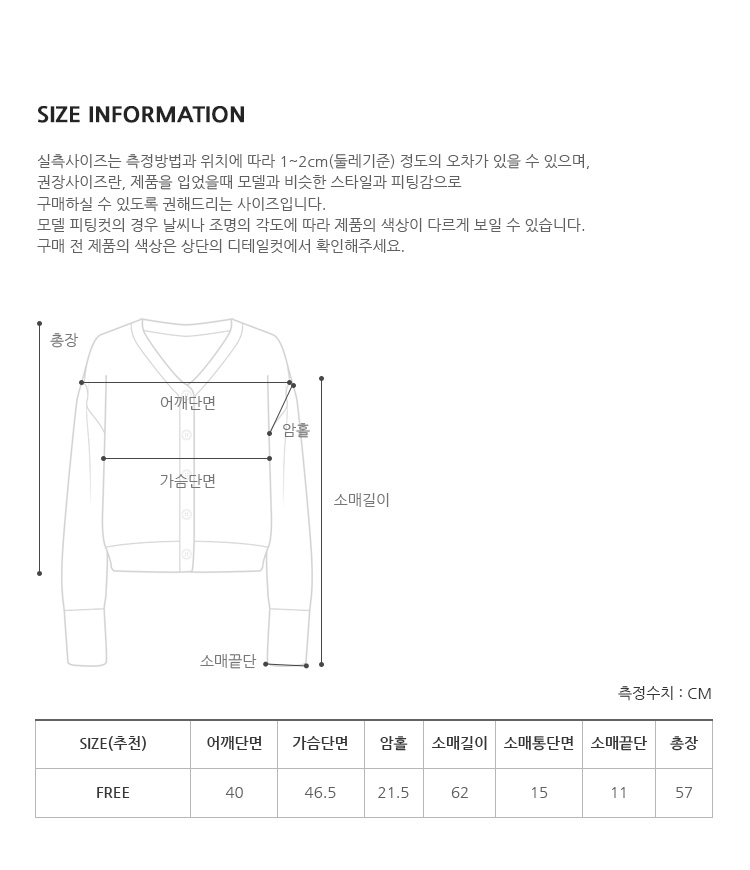 SIZE INFORMATION

실측사이즈는 측정방법과 위치에 따라 1~2cm(둘레기준) 정도의 오차가 있을 수 있으며, 권장사이즈란, 제품을 입었을때 모델과 비슷한 스타일과 피팅감으로 구매하실 수 있도록 권해드리는 사이즈입니다.
모델 피팅컷의 경우 날씨나 조명의 각도에 따라 제품의 색상이 다르게 보일 수 있습니다.
구매 전 제품의 색상은 상단의 디테일컷에서 확인해주세요.

총장

어깨단면

암홀

가슴단면

소매길이

소매끝단

측정수치 : CM

| SIZE(추천) | 어깨단면 | 가슴단면 | 암홀 | 소매길이 | 소매통단면 | 소매끝단 | 총장 |
|---|---|---|---|---|---|---|---|
| FREE | 40 | 46.5 | 21.5 | 62 | 15 | 11 | 57 |